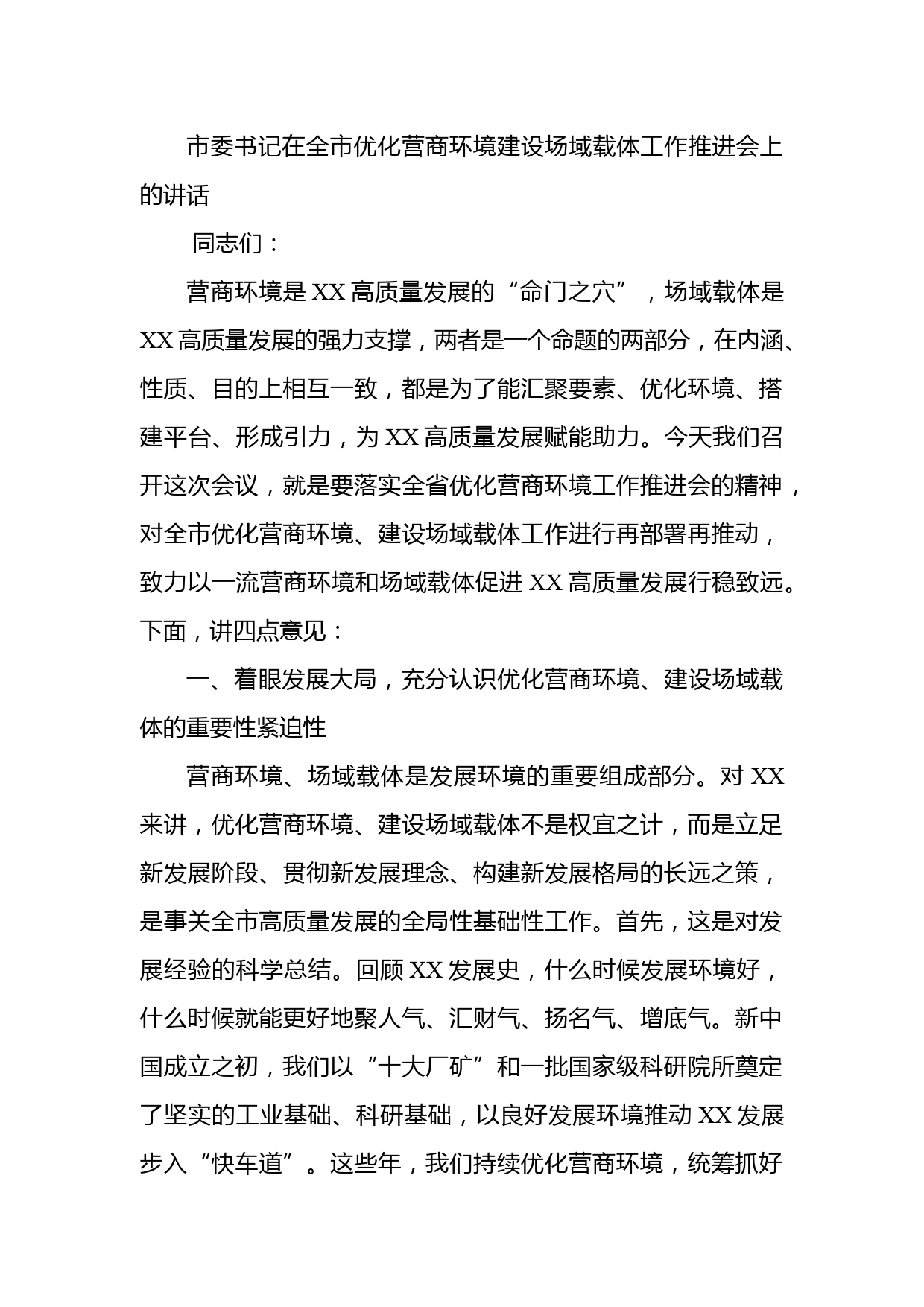 市委书记在全市优化营商环境建设场域载体工作推进会上的讲话

同志们：

营商环境是XX高质量发展的“命门之穴”，场域载体是XX高质量发展的强力支撑，两者是一个命题的两部分，在内涵、性质、目的上相互一致，都是为了能汇聚要素、优化环境、搭建平台、形成引力，为XX高质量发展赋能助力。今天我们召开这次会议，就是要落实全省优化营商环境工作推进会的精神，对全市优化营商环境、建设场域载体工作进行再部署再推动，致力以一流营商环境和场域载体促进XX高质量发展行稳致远。下面，讲四点意见：

一、着眼发展大局，充分认识优化营商环境、建设场域载体的重要性紧迫性

营商环境、场域载体是发展环境的重要组成部分。对XX来讲，优化营商环境、建设场域载体不是权宜之计，而是立足新发展阶段、贯彻新发展理念、构建新发展格局的长远之策，是事关全市高质量发展的全局性基础性工作。首先，这是对发展经验的科学总结。回顾XX发展史，什么时候发展环境好，什么时候就能更好地聚人气、汇财气、扬名气、增底气。新中国成立之初，我们以“十大厂矿”和一批国家级科研院所奠定了坚实的工业基础、科研基础，以良好发展环境推动XX发展步入“快车道”。这些年，我们持续优化营商环境，统筹抓好